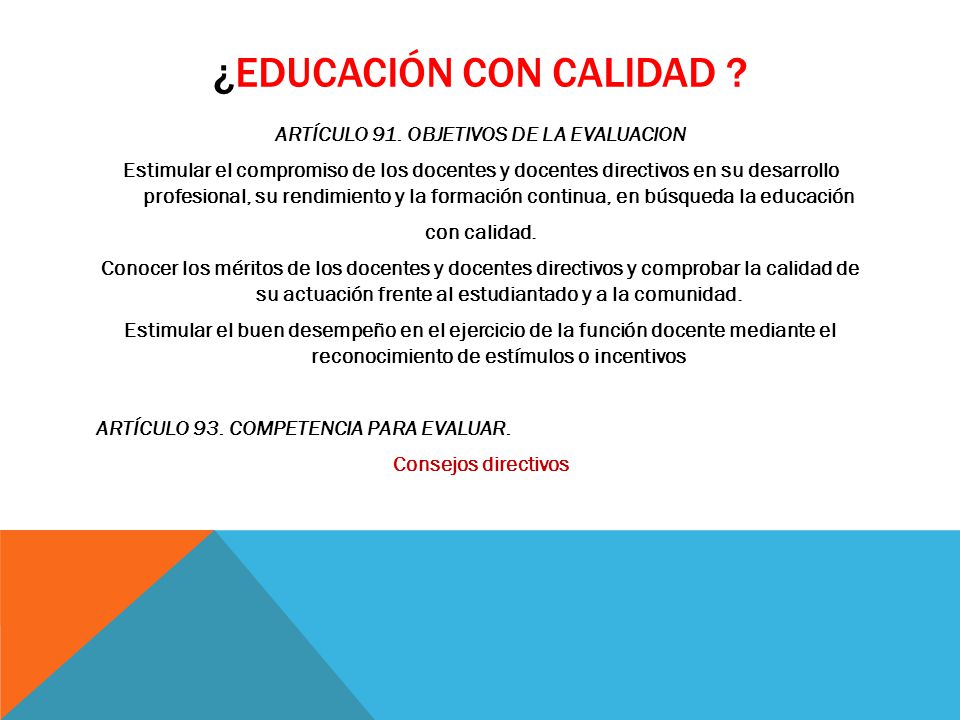 ¿EDUCACIÓN CON CALIDAD ?

ARTÍCULO 91. OBJETIVOS DE LA EVALUACION

Estimular el compromiso de los docentes y docentes directivos en su desarrollo profesional, su rendimiento y la formación continua, en búsqueda la educación con calidad.

Conocer los méritos de los docentes y docentes directivos y comprobar la calidad de su actuación frente al estudiantado y a la comunidad.

Estimular el buen desempeño en el ejercicio de la función docente mediante el reconocimiento de estímulos o incentivos

ARTÍCULO 93. COMPETENCIA PARA EVALUAR.

Consejos directivos